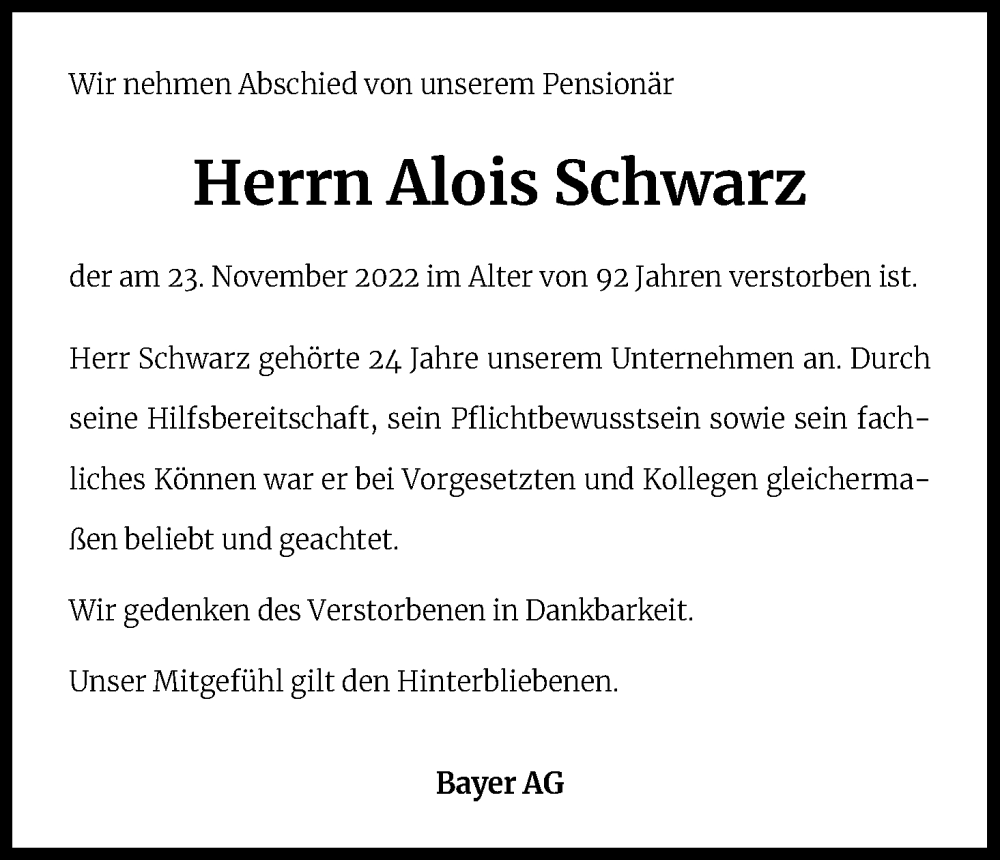 Wir nehmen Abschied von unserem Pensionär

Herrn Alois Schwarz

der am 23. November 2022 im Alter von 92 Jahren verstorben ist.

Herr Schwarz gehörte 24 Jahre unserem Unternehmen an. Durch seine Hilfsbereitschaft, sein Pflichtbewusstsein sowie sein fachliches Können war er bei Vorgesetzten und Kollegen gleichermaßen beliebt und geachtet.

Wir gedenken des Verstorbenen in Dankbarkeit.

Unser Mitgefühl gilt den Hinterbliebenen.

Bayer AG